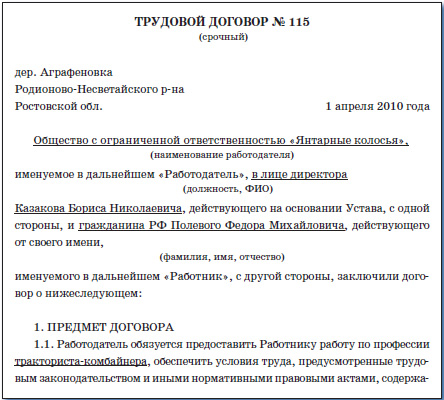 ТРУДОВОЙ ДОГОВОР № 115
(срочный)

дер. Аграфеновка
Родионово-Несветайского р-на
Ростовской обл.

1 апреля 2010 года

Общество с ограниченной ответственностью «Янтарные колосья»,
(наименование работодателя)

именуемое в дальнейшем «Работодатель», в лице директора
(должность, ФИО)

Казакова Бориса Николаевича, действующего на основании Устава, с одной стороны, и гражданина РФ Полевого Федора Михайловича, действующего от своего имени,
(фамилия, имя, отчество)

именуемого в дальнейшем «Работник», с другой стороны, заключили договор о нижеследующем:

1. ПРЕДМЕТ ДОГОВОРА

1.1. Работодатель обязуется предоставить Работнику работу по профессии тракториста-комбайнера, обеспечить условия труда, предусмотренные трудовым законодательством и иными нормативными правовыми актами, содержа-